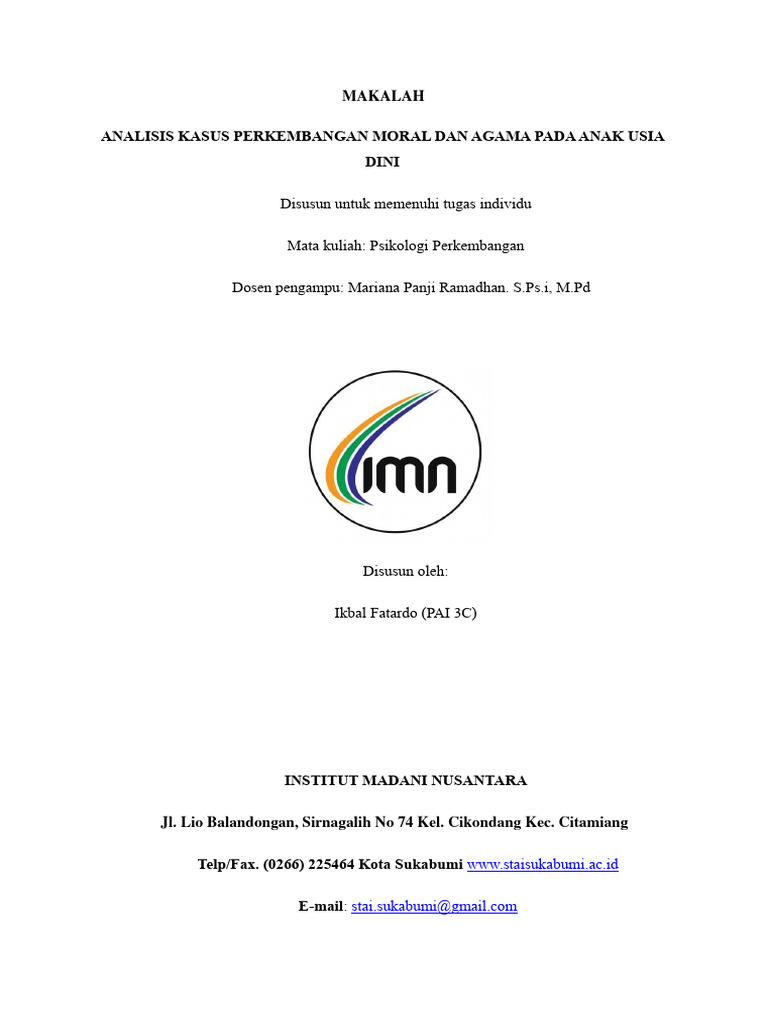 MAKALAH

ANALISIS KASUS PERKEMBANGAN MORAL DAN AGAMA PADA ANAK USIA DINI

Disusun untuk memenuhi tugas individu

Mata kuliah: Psikologi Perkembangan

Dosen pengampu: Mariana Panji Ramadhan. S.Ps.i, M.Pd

IMN

Disusun oleh:

Ikbal Fatardo (PAI 3C)

INSTITUT MADANI NUSANTARA

Jl. Lio Balandongan, Sirnagalih No 74 Kel. Cikondang Kec. Citamiang

Telp/Fax. (0266) 225464 Kota Sukabumi www.staisukabumi.ac.id

E-mail: stai.sukabumi@gmail.com